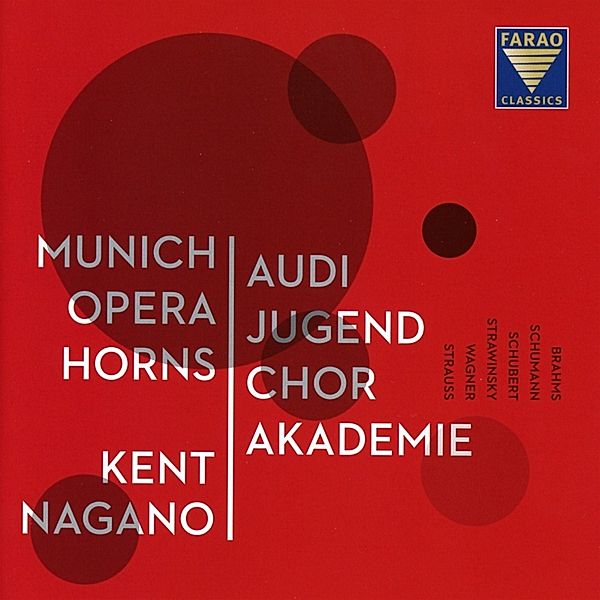 FARAO
CLASSICS

MUNICH
OPERA
HORNS

KENT
NAGANO

AUDI
JUGEND
CHOR
AKADEMIE

BRAHMS
SCHUMANN
SCHUBERT
STRAWINSKY
WAGNER
STRAUSS